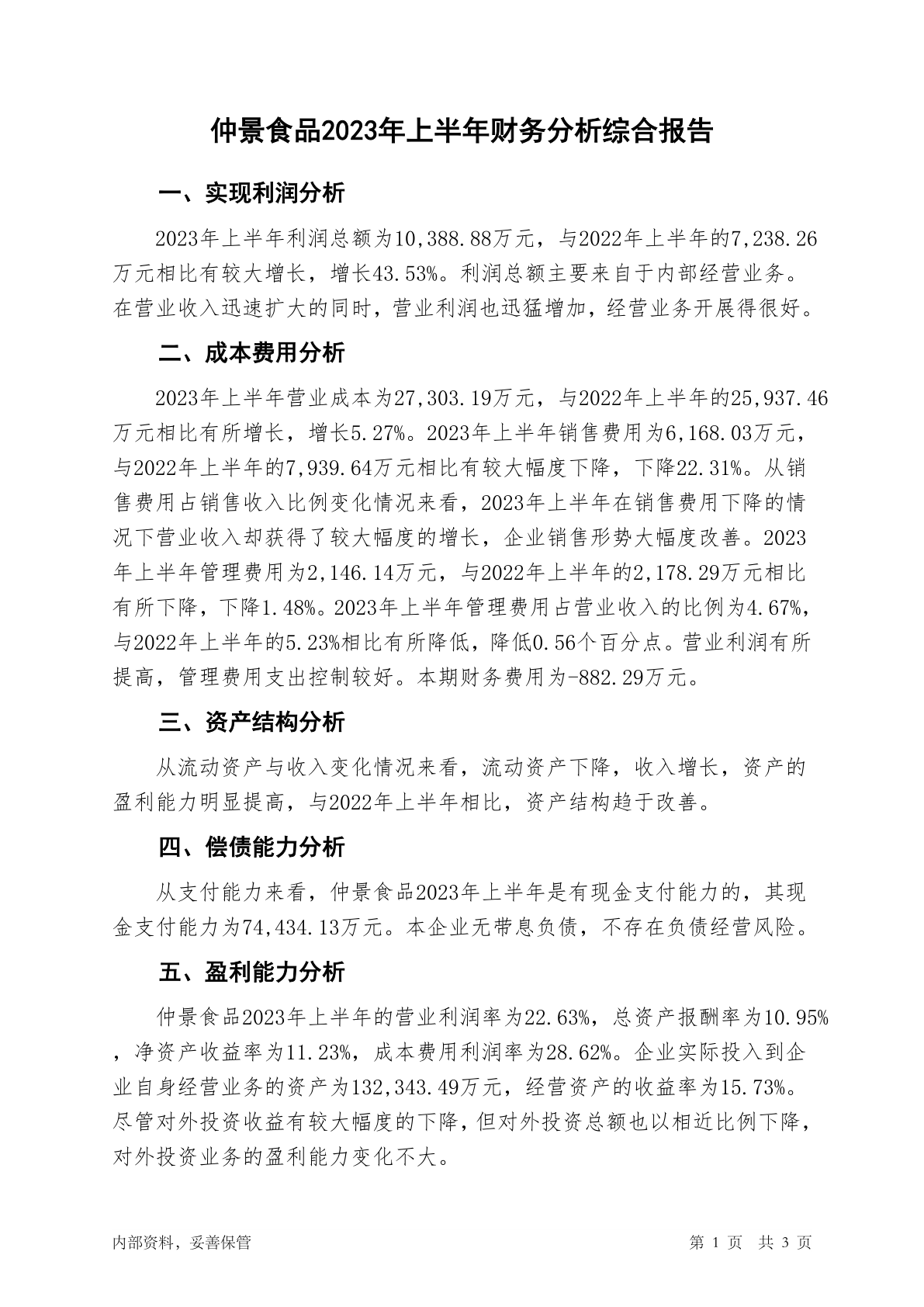 仲景食品2023年上半年财务分析综合报告

一、实现利润分析

2023年上半年利润总额为10,388.88万元，与2022年上半年的7,238.26万元相比有较大增长，增长43.53%。利润总额主要来自于内部经营业务。在营业收入迅速扩大的同时，营业利润也迅猛增加，经营业务开展得很好。

二、成本费用分析

2023年上半年营业成本为27,303.19万元，与2022年上半年的25,937.46万元相比有所增长，增长5.27%。2023年上半年销售费用为6,168.03万元，与2022年上半年的7,939.64万元相比有较大幅度下降，下降22.31%。从销售费用占销售收入比例变化情况来看，2023年上半年在销售费用下降的情况下营业收入却获得了较大幅度的增长，企业销售形势大幅度改善。2023年上半年管理费用为2,146.14万元，与2022年上半年的2,178.29万元相比有所下降，下降1.48%。2023年上半年管理费用占营业收入的比例为4.67%，与2022年上半年的5.23%相比有所降低，降低0.56个百分点。营业利润有所提高，管理费用支出控制较好。本期财务费用为-882.29万元。

三、资产结构分析

从流动资产与收入变化情况来看，流动资产下降，收入增长，资产的盈利能力明显提高，与2022年上半年相比，资产结构趋于改善。

四、偿债能力分析

从支付能力来看，仲景食品2023年上半年是有现金支付能力的，其现金支付能力为74,434.13万元。本企业无带息负债，不存在负债经营风险。

五、盈利能力分析

仲景食品2023年上半年的营业利润率为22.63%，总资产报酬率为10.95%，净资产收益率为11.23%，成本费用利润率为28.62%。企业实际投入到企业自身经营业务的资产为132,343.49万元，经营资产的收益率为15.73%。尽管对外投资收益有较大幅度的下降，但对外投资总额也以相近比例下降，对外投资业务的盈利能力变化不大。

内部资料，妥善保管　　第 1 页　共 3 页